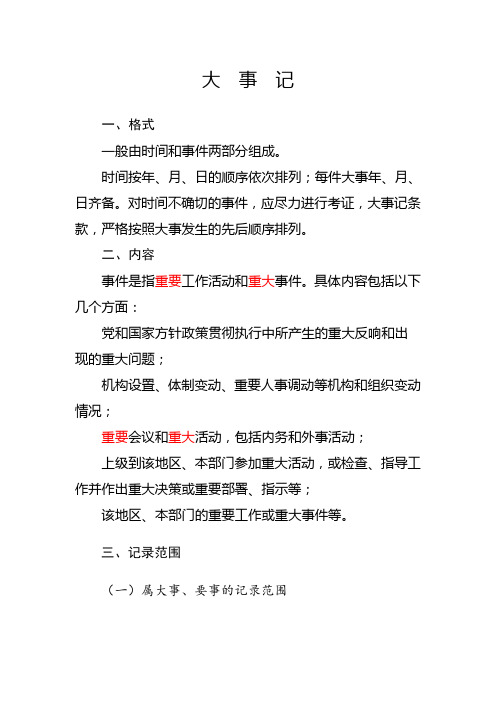 大 事 记

一、格式

一般由时间和事件两部分组成。

时间按年、月、日的顺序依次排列；每件大事年、月、日齐备。对时间不确切的事件，应尽力进行考证，大事记条款，严格按照大事发生的先后顺序排列。

二、内容

事件是指重要工作活动和重大事件。具体内容包括以下几个方面：

党和国家方针政策贯彻执行中所产生的重大反响和出现的重大问题；

机构设置、体制变动、重要人事调动等机构和组织变动情况；

重要会议和重大活动，包括内务和外事活动；

上级到该地区、本部门参加重大活动，或检查、指导工作并作出重大决策或重要部署、指示等；

该地区、本部门的重要工作或重大事件等。

三、记录范围

（一）属大事、要事的记录范围